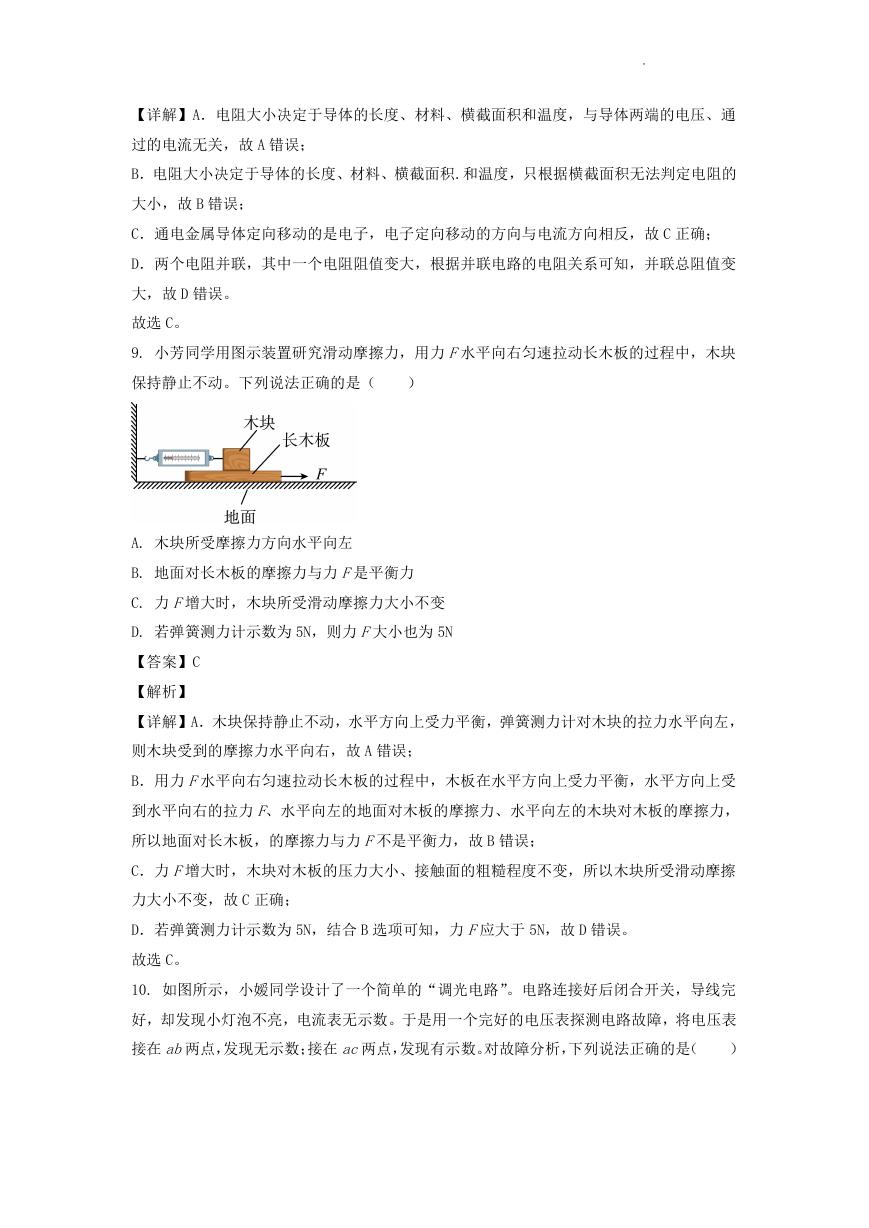 【详解】A. 电阻大小决定于导体的长度、材料、横截面积和温度，与导体两端的电压、通过的电流无关，故 A 错误；

B. 电阻大小决定于导体的长度、材料、横截面积.和温度，只根据横截面积无法判定电阻的大小，故 B 错误；

C. 通电金属导体定向移动的是电子，电子定向移动的方向与电流方向相反，故 C 正确；

D. 两个电阻并联，其中一个电阻阻值变大，根据并联电路的电阻关系可知，并联总阻值变大，故 D 错误。

故选 C。

9. 小芳同学用图示装置研究滑动摩擦力，用力 $F$ 水平向右匀速拉动长木板的过程中，木块保持静止不动。下列说法正确的是（　　）

木块
长木板
$F$
地面

A. 木块所受摩擦力方向水平向左

B. 地面对长木板的摩擦力与力 $F$ 是平衡力

C. 力 $F$ 增大时，木块所受滑动摩擦力大小不变

D. 若弹簧测力计示数为 5N，则力 $F$ 大小也为 5N

【答案】C

【解析】

【详解】A. 木块保持静止不动，水平方向上受力平衡，弹簧测力计对木块的拉力水平向左，则木块受到的摩擦力水平向右，故 A 错误；

B. 用力 $F$ 水平向右匀速拉动长木板的过程中，木板在水平方向上受力平衡，水平方向上受到水平向右的拉力 $F$、水平向左的地面对木板的摩擦力、水平向左的木块对木板的摩擦力，所以地面对长木板，的摩擦力与力 $F$ 不是平衡力，故 B 错误；

C. 力 $F$ 增大时，木块对木板的压力大小、接触面的粗糙程度不变，所以木块所受滑动摩擦力大小不变，故 C 正确；

D. 若弹簧测力计示数为 5N，结合 B 选项可知，力 $F$ 应大于 5N，故 D 错误。

故选 C。

10. 如图所示，小媛同学设计了一个简单的“调光电路”。电路连接好后闭合开关，导线完好，却发现小灯泡不亮，电流表无示数。于是用一个完好的电压表探测电路故障，将电压表接在 $ab$ 两点，发现无示数；接在 $ac$ 两点，发现有示数。对故障分析，下列说法正确的是(　　)